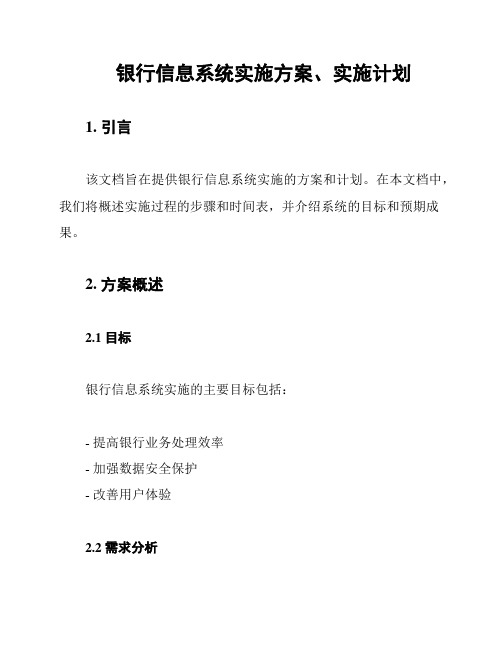 银行信息系统实施方案、实施计划

1. 引言

该文档旨在提供银行信息系统实施的方案和计划。在本文档中，我们将概述实施过程的步骤和时间表，并介绍系统的目标和预期成果。

2. 方案概述

2.1 目标

银行信息系统实施的主要目标包括：

- 提高银行业务处理效率
- 加强数据安全保护
- 改善用户体验

2.2 需求分析